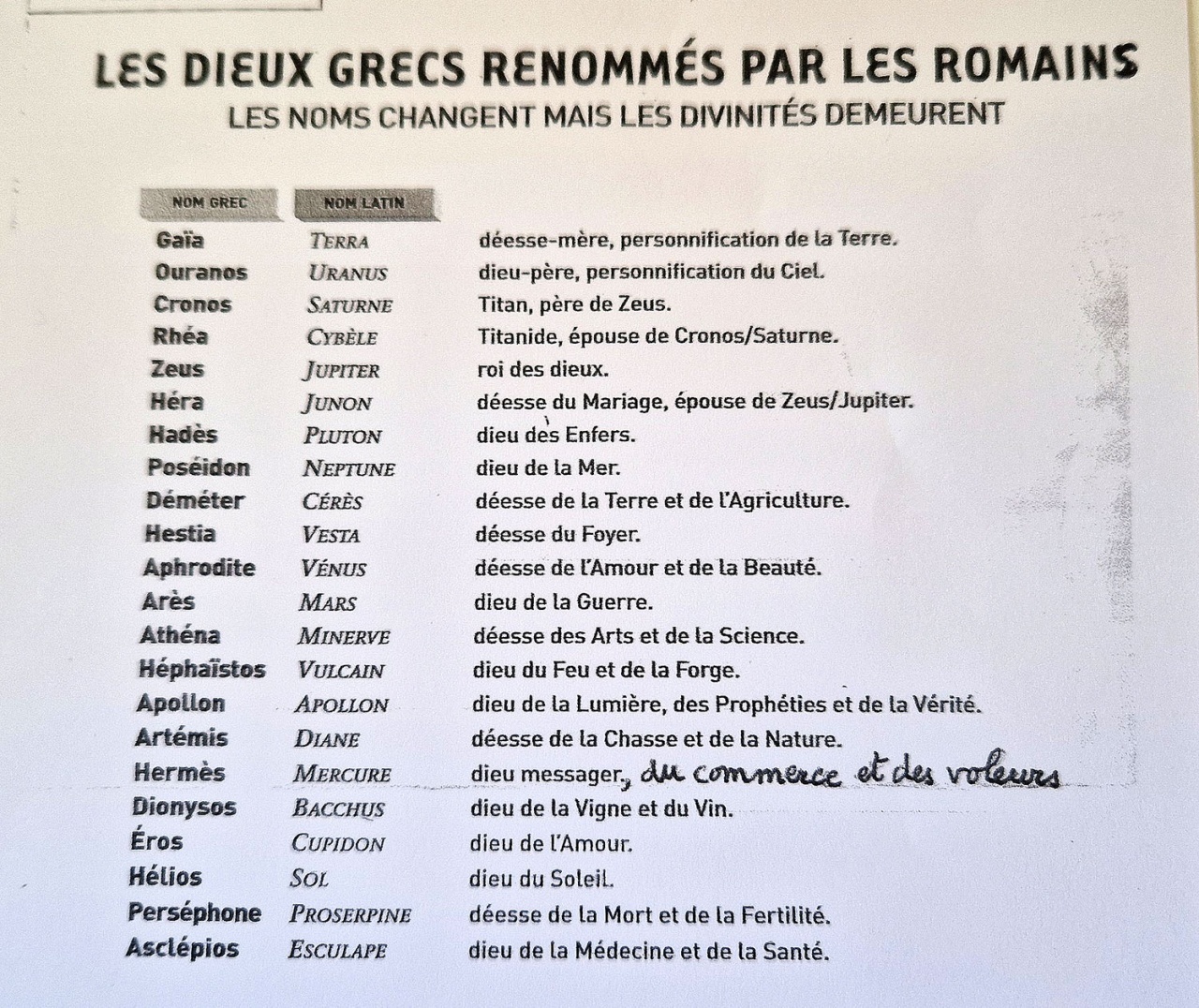 LES DIEUX GRECS RENOMMÉS PAR LES ROMAINS
LES NOMS CHANGENT MAIS LES DIVINITÉS DEMEURENT

| NOM GREC | NOM LATIN | |
|---|---|---|
| Gaïa | TERRA | déesse-mère, personnification de la Terre. |
| Ouranos | URANUS | dieu-père, personnification du Ciel. |
| Cronos | SATURNE | Titan, père de Zeus. |
| Rhéa | CYBÈLE | Titanide, épouse de Cronos/Saturne. |
| Zeus | JUPITER | roi des dieux. |
| Héra | JUNON | déesse du Mariage, épouse de Zeus/Jupiter. |
| Hadès | PLUTON | dieu des Enfers. |
| Poséidon | NEPTUNE | dieu de la Mer. |
| Déméter | CÉRÈS | déesse de la Terre et de l'Agriculture. |
| Hestia | VESTA | déesse du Foyer. |
| Aphrodite | VÉNUS | déesse de l'Amour et de la Beauté. |
| Arès | MARS | dieu de la Guerre. |
| Athéna | MINERVE | déesse des Arts et de la Science. |
| Héphaïstos | VULCAIN | dieu du Feu et de la Forge. |
| Apollon | APOLLON | dieu de la Lumière, des Prophéties et de la Vérité. |
| Artémis | DIANE | déesse de la Chasse et de la Nature. |
| Hermès | MERCURE | dieu messager, du commerce et des voleurs |
| Dionysos | BACCHUS | dieu de la Vigne et du Vin. |
| Éros | CUPIDON | dieu de l'Amour. |
| Hélios | SOL | dieu du Soleil. |
| Perséphone | PROSERPINE | déesse de la Mort et de la Fertilité. |
| Asclépios | ESCULAPE | dieu de la Médecine et de la Santé. |